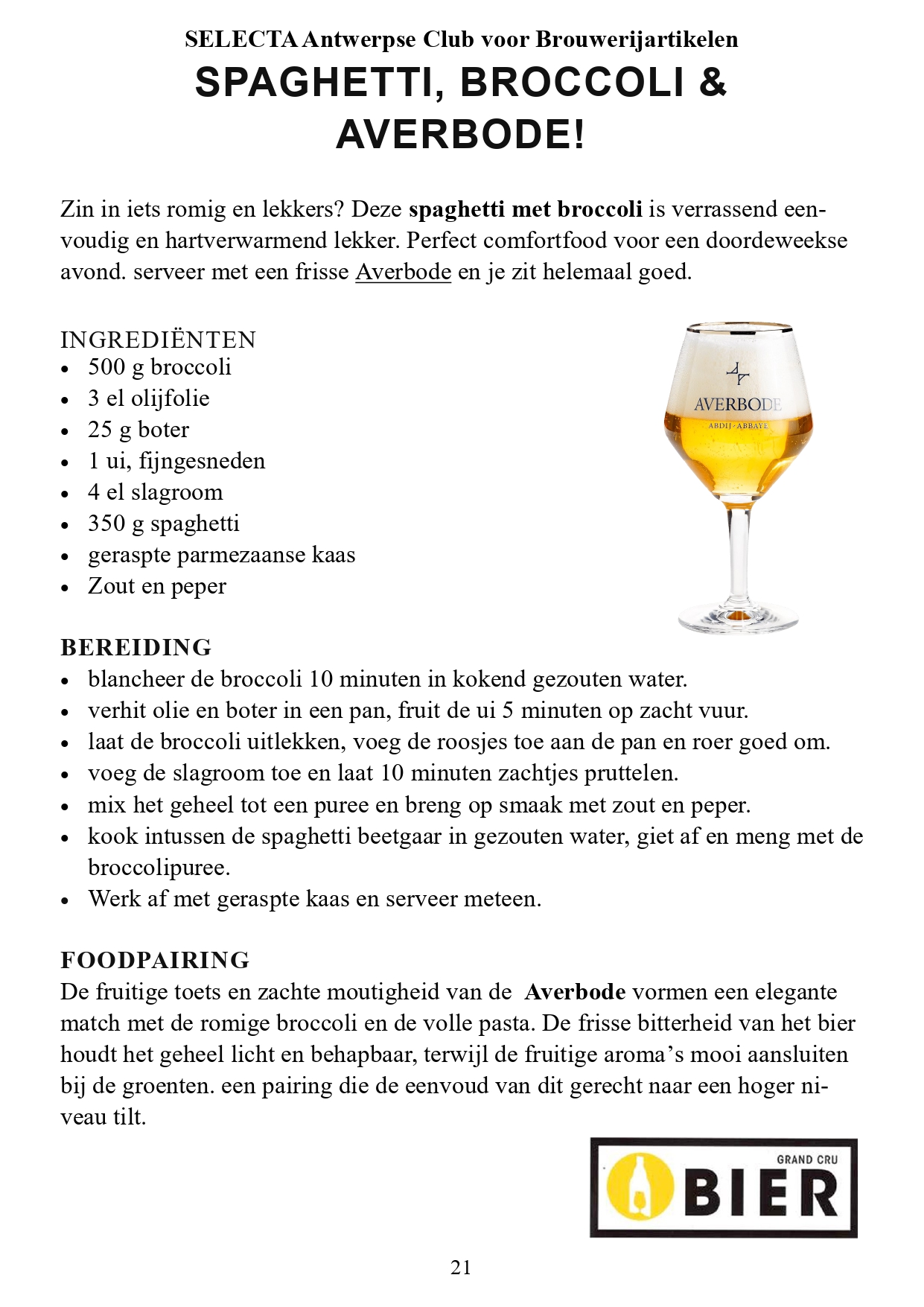 SELECTA Antwerpse Club voor Brouwerijartikelen

SPAGHETTI, BROCCOLI & AVERBODE!

Zin in iets romig en lekkers? Deze spaghetti met broccoli is verrassend eenvoudig en hartverwarmend lekker. Perfect comfortfood voor een doordeweekse avond. serveer met een frisse Averbode en je zit helemaal goed.

INGREDIËNTEN
• 500 g broccoli
• 3 el olijfolie
• 25 g boter
• 1 ui, fijngesneden
• 4 el slagroom
• 350 g spaghetti
• geraspte parmezaanse kaas
• Zout en peper

AVERBODE
ABDIJ · ABBAYE

BEREIDING
• blancheer de broccoli 10 minuten in kokend gezouten water.
• verhit olie en boter in een pan, fruit de ui 5 minuten op zacht vuur.
• laat de broccoli uitlekken, voeg de roosjes toe aan de pan en roer goed om.
• voeg de slagroom toe en laat 10 minuten zachtjes pruttelen.
• mix het geheel tot een puree en breng op smaak met zout en peper.
• kook intussen de spaghetti beetgaar in gezouten water, giet af en meng met de broccolipuree.
• Werk af met geraspte kaas en serveer meteen.

FOODPAIRING
De fruitige toets en zachte moutigheid van de Averbode vormen een elegante match met de romige broccoli en de volle pasta. De frisse bitterheid van het bier houdt het geheel licht en behapbaar, terwijl de fruitige aroma's mooi aansluiten bij de groenten. een pairing die de eenvoud van dit gerecht naar een hoger niveau tilt.

GRAND CRU
BIER

21